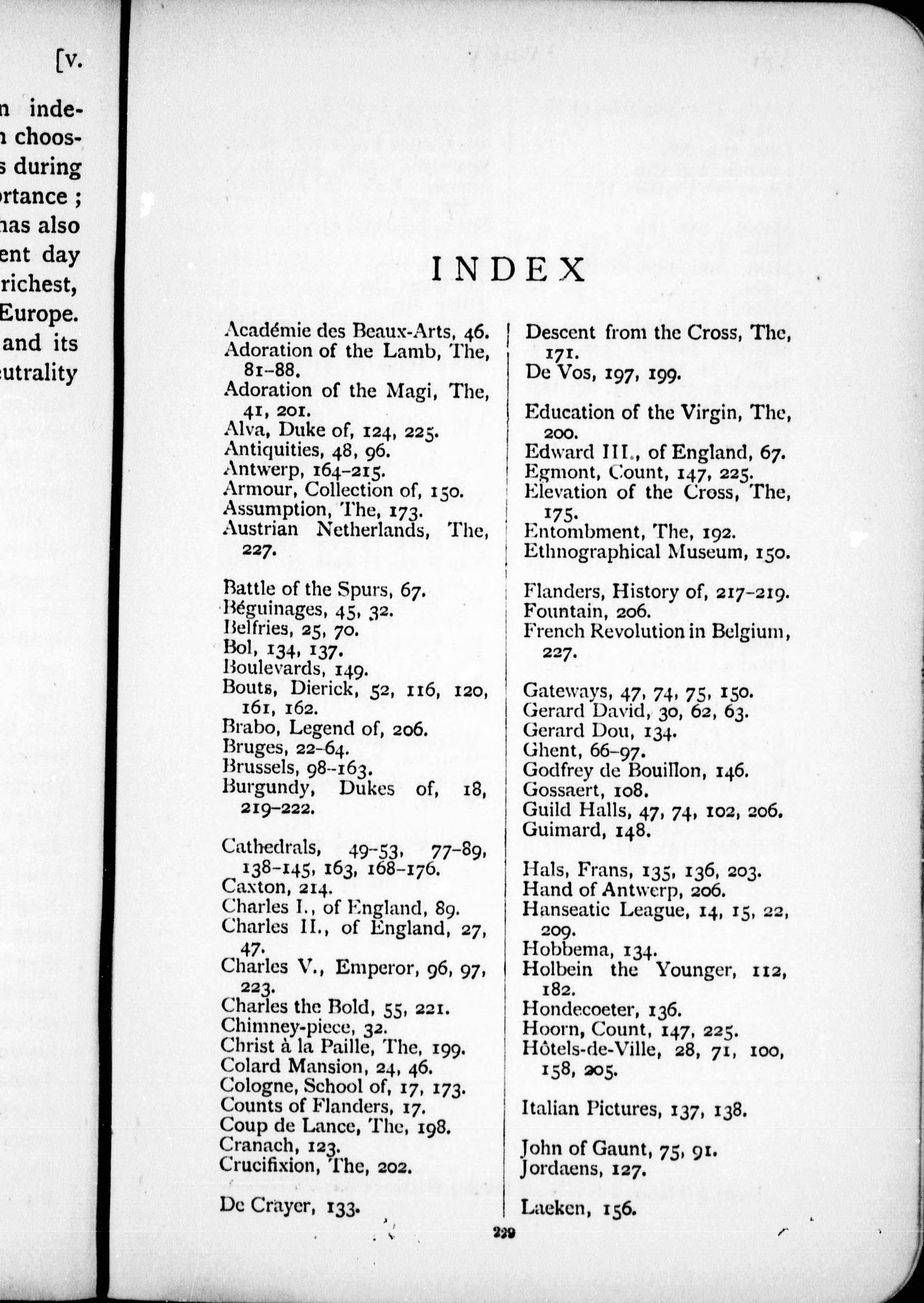 [v.

n inde-
n choos-
s during
ortance ;
has also
ent day
richest,
Europe.
and its
eutrality

INDEX

Académie des Beaux-Arts, 46.
Adoration of the Lamb, The, 81–88.
Adoration of the Magi, The, 41, 201.
Alva, Duke of, 124, 225.
Antiquities, 48, 96.
Antwerp, 164–215.
Armour, Collection of, 150.
Assumption, The, 173.
Austrian Netherlands, The, 227.

Battle of the Spurs, 67.
Béguinages, 45, 32.
Belfries, 25, 70.
Bol, 134, 137.
Boulevards, 149.
Bouts, Dierick, 52, 116, 120, 161, 162.
Brabo, Legend of, 206.
Bruges, 22–64.
Brussels, 98–163.
Burgundy, Dukes of, 18, 219–222.

Cathedrals, 49–53, 77–89, 138–145, 163, 168–176.
Caxton, 214.
Charles I., of England, 89.
Charles II., of England, 27, 47.
Charles V., Emperor, 96, 97, 223.
Charles the Bold, 55, 221.
Chimney-piece, 32.
Christ à la Paille, The, 199.
Colard Mansion, 24, 46.
Cologne, School of, 17, 173.
Counts of Flanders, 17.
Coup de Lance, The, 198.
Cranach, 123.
Crucifixion, The, 202.

De Crayer, 133.

Descent from the Cross, The, 171.
De Vos, 197, 199.

Education of the Virgin, The, 200.
Edward III., of England, 67.
Egmont, Count, 147, 225.
Elevation of the Cross, The, 175.
Entombment, The, 192.
Ethnographical Museum, 150.

Flanders, History of, 217–219.
Fountain, 206.
French Revolution in Belgium, 227.

Gateways, 47, 74, 75, 150.
Gerard David, 30, 62, 63.
Gerard Dou, 134.
Ghent, 66–97.
Godfrey de Bouillon, 146.
Gossaert, 108.
Guild Halls, 47, 74, 102, 206.
Guimard, 148.

Hals, Frans, 135, 136, 203.
Hand of Antwerp, 206.
Hanseatic League, 14, 15, 22, 209.
Hobbema, 134.
Holbein the Younger, 112, 182.
Hondecoeter, 136.
Hoorn, Count, 147, 225.
Hôtels-de-Ville, 28, 71, 100, 158, 205.

Italian Pictures, 137, 138.

John of Gaunt, 75, 91.
Jordaens, 127.

Laeken, 156.

229